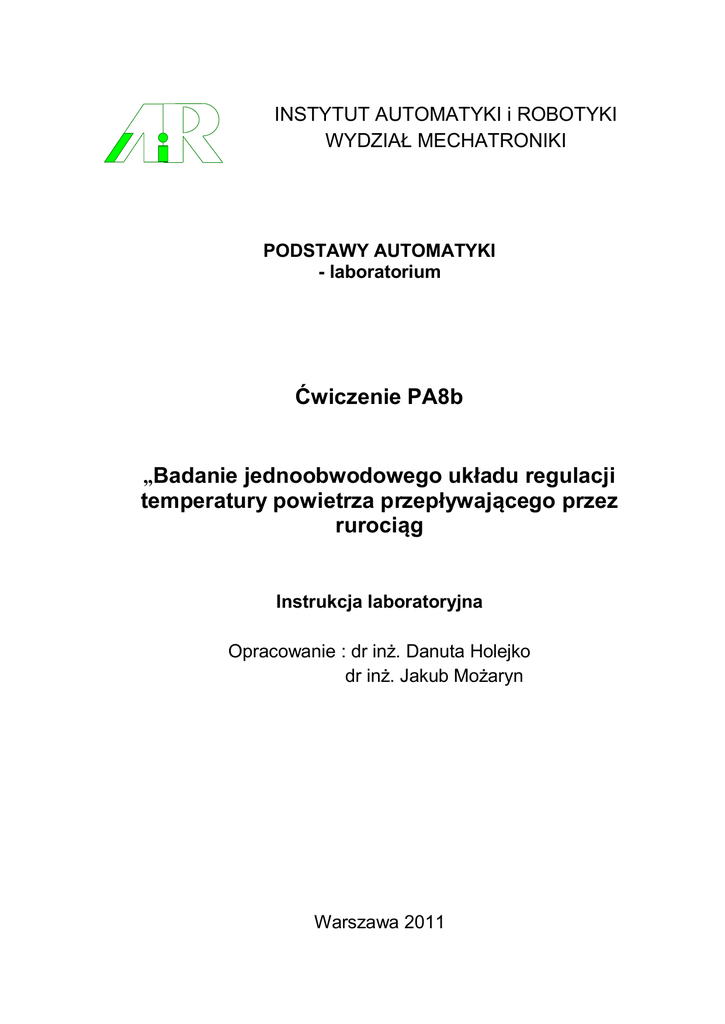 AiR

INSTYTUT AUTOMATYKI i ROBOTYKI
WYDZIAŁ MECHATRONIKI

PODSTAWY AUTOMATYKI
- laboratorium

Ćwiczenie PA8b

„Badanie jednoobwodowego układu regulacji temperatury powietrza przepływającego przez rurociąg

Instrukcja laboratoryjna

Opracowanie : dr inż. Danuta Holejko
dr inż. Jakub Możaryn

Warszawa 2011